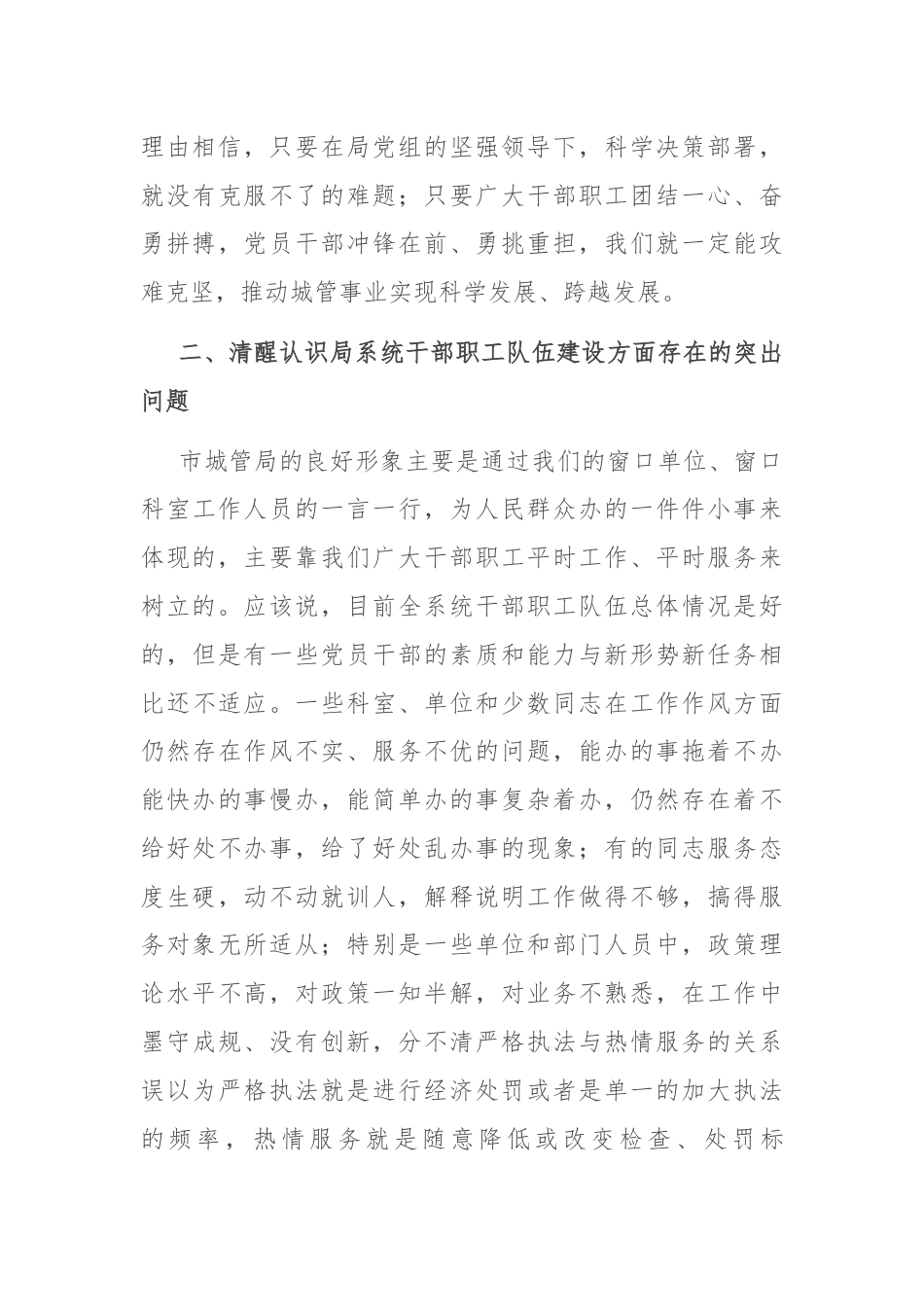 理由相信，只要在局党组的坚强领导下，科学决策部署，就没有克服不了的难题；只要广大干部职工团结一心、奋勇拼搏，党员干部冲锋在前、勇挑重担，我们就一定能攻难克坚，推动城管事业实现科学发展、跨越发展。

二、清醒认识局系统干部职工队伍建设方面存在的突出问题

市城管局的良好形象主要是通过我们的窗口单位、窗口科室工作人员的一言一行，为人民群众办的一件件小事来体现的，主要靠我们广大干部职工平时工作、平时服务来树立的。应该说，目前全系统干部职工队伍总体情况是好的，但是有一些党员干部的素质和能力与新形势新任务相比还不适应。一些科室、单位和少数同志在工作作风方面仍然存在作风不实、服务不优的问题，能办的事拖着不办能快办的事慢办，能简单办的事复杂着办，仍然存在着不给好处不办事，给了好处乱办事的现象；有的同志服务态度生硬，动不动就训人，解释说明工作做得不够，搞得服务对象无所适从；特别是一些单位和部门人员中，政策理论水平不高，对政策一知半解，对业务不熟悉，在工作中墨守成规、没有创新，分不清严格执法与热情服务的关系误以为严格执法就是进行经济处罚或者是单一的加大执法的频率，热情服务就是随意降低或改变检查、处罚标